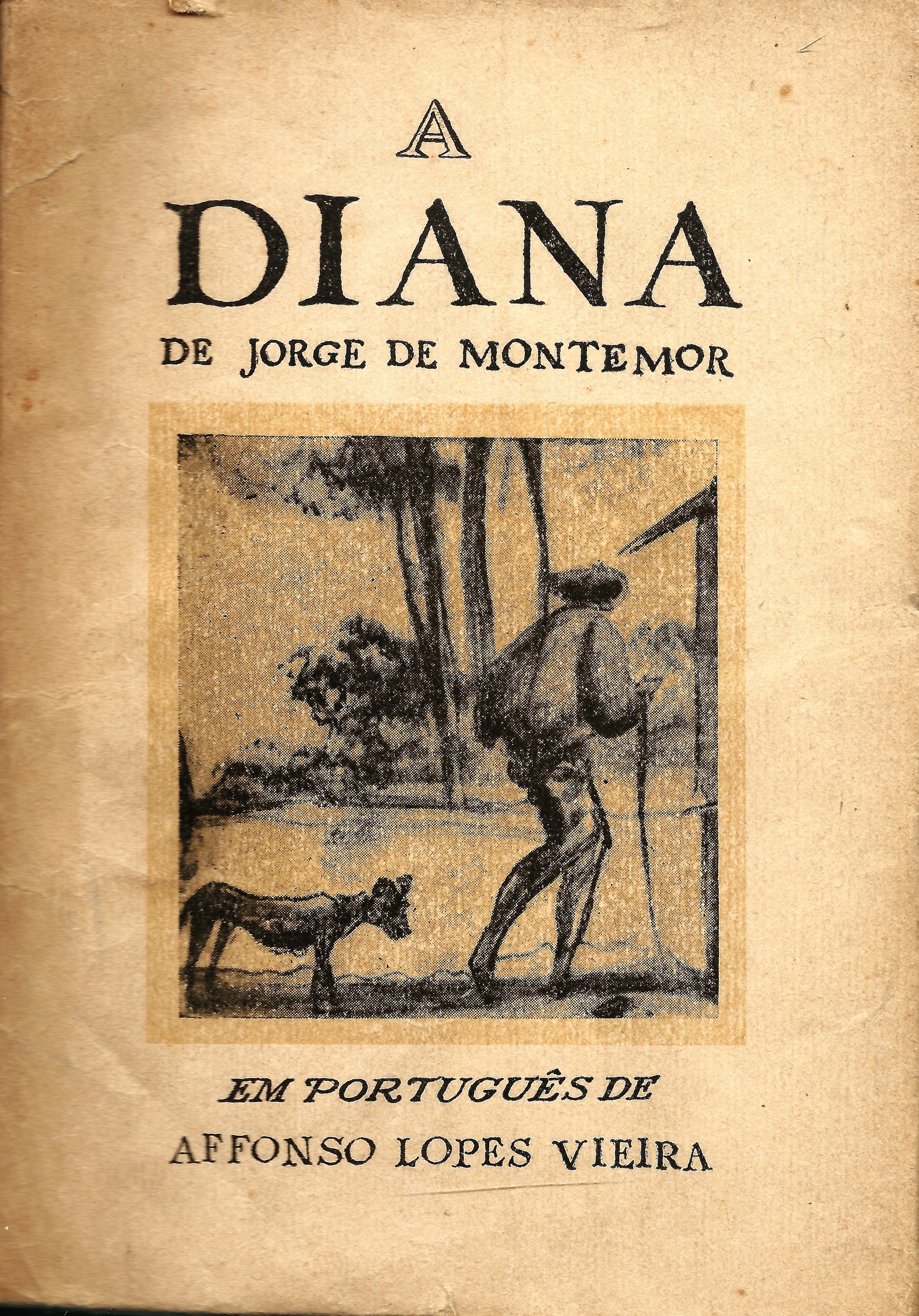 A

DIANA

DE JORGE DE MONTEMOR

EM PORTUGUÊS DE

AFFONSO LOPES VIEIRA